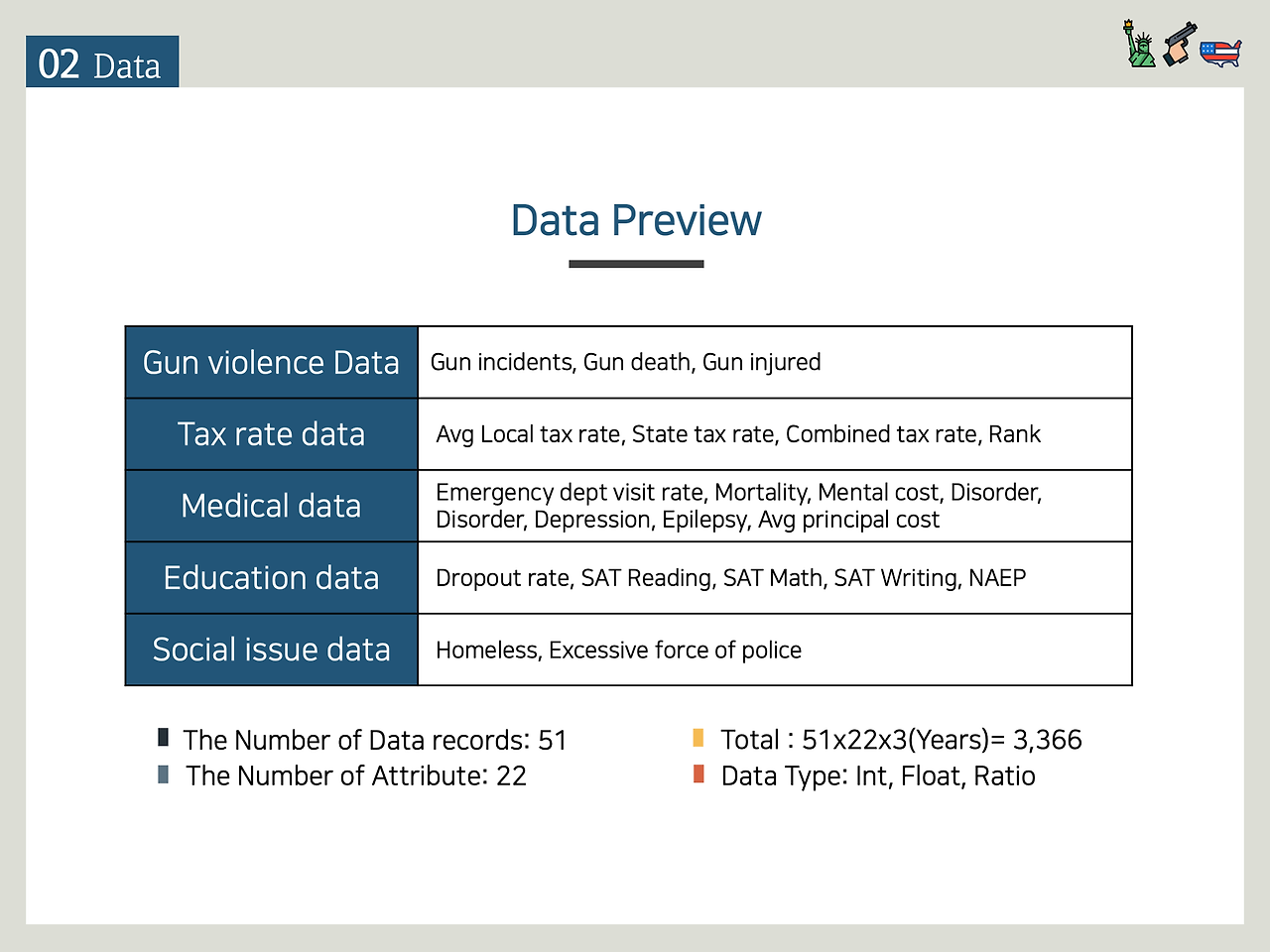 02 Data

Data Preview

| Gun violence Data | Gun incidents, Gun death, Gun injured |
|---|---|
| Tax rate data | Avg Local tax rate, State tax rate, Combined tax rate, Rank |
| Medical data | Emergency dept visit rate, Mortality, Mental cost, Disorder, Disorder, Depression, Epilepsy, Avg principal cost |
| Education data | Dropout rate, SAT Reading, SAT Math, SAT Writing, NAEP |
| Social issue data | Homeless, Excessive force of police |

The Number of Data records: 51
The Number of Attribute: 22

Total : 51x22x3(Years)= 3,366
Data Type: Int, Float, Ratio